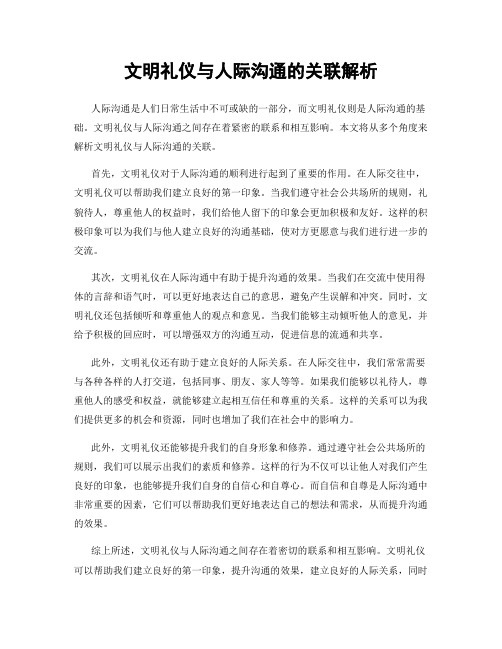 文明礼仪与人际沟通的关联解析

人际沟通是人们日常生活中不可或缺的一部分，而文明礼仪则是人际沟通的基础。文明礼仪与人际沟通之间存在着紧密的联系和相互影响。本文将从多个角度来解析文明礼仪与人际沟通的关联。

首先，文明礼仪对于人际沟通的顺利进行起到了重要的作用。在人际交往中，文明礼仪可以帮助我们建立良好的第一印象。当我们遵守社会公共场所的规则，礼貌待人，尊重他人的权益时，我们给他人留下的印象会更加积极和友好。这样的积极印象可以为我们与他人建立良好的沟通基础，使对方更愿意与我们进行进一步的交流。

其次，文明礼仪在人际沟通中有助于提升沟通的效果。当我们在交流中使用得体的言辞和语气时，可以更好地表达自己的意思，避免产生误解和冲突。同时，文明礼仪还包括倾听和尊重他人的观点和意见。当我们能够主动倾听他人的意见，并给予积极的回应时，可以增强双方的沟通互动，促进信息的流通和共享。

此外，文明礼仪还有助于建立良好的人际关系。在人际交往中，我们常常需要与各种各样的人打交道，包括同事、朋友、家人等等。如果我们能够以礼待人，尊重他人的感受和权益，就能够建立起相互信任和尊重的关系。这样的关系可以为我们提供更多的机会和资源，同时也增加了我们在社会中的影响力。

此外，文明礼仪还能够提升我们的自身形象和修养。通过遵守社会公共场所的规则，我们可以展示出我们的素质和修养。这样的行为不仅可以让他人对我们产生良好的印象，也能够提升我们自身的自信心和自尊心。而自信和自尊是人际沟通中非常重要的因素，它们可以帮助我们更好地表达自己的想法和需求，从而提升沟通的效果。

综上所述，文明礼仪与人际沟通之间存在着密切的联系和相互影响。文明礼仪可以帮助我们建立良好的第一印象，提升沟通的效果，建立良好的人际关系，同时